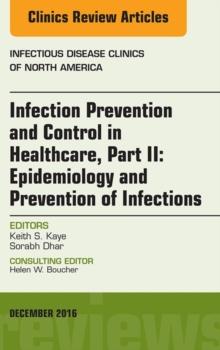 Clinics Review Articles

INFECTIOUS DISEASE CLINICS OF NORTH AMERICA

Infection Prevention and Control in Healthcare, Part II: Epidemiology and Prevention of Infections

EDITORS
Keith S. Kaye
Sorabh Dhar

CONSULTING EDITOR
Helen W. Boucher

DECEMBER 2016

reviews